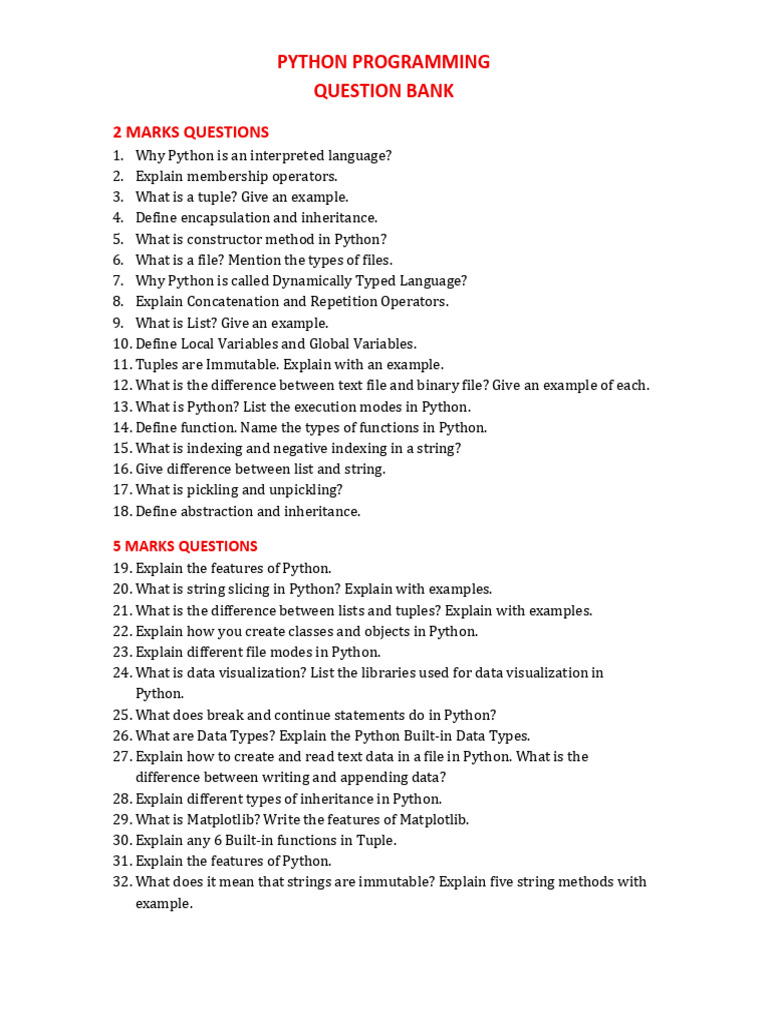 PYTHON PROGRAMMING
QUESTION BANK

2 MARKS QUESTIONS
1. Why Python is an interpreted language?
2. Explain membership operators.
3. What is a tuple? Give an example.
4. Define encapsulation and inheritance.
5. What is constructor method in Python?
6. What is a file? Mention the types of files.
7. Why Python is called Dynamically Typed Language?
8. Explain Concatenation and Repetition Operators.
9. What is List? Give an example.
10. Define Local Variables and Global Variables.
11. Tuples are Immutable. Explain with an example.
12. What is the difference between text file and binary file? Give an example of each.
13. What is Python? List the execution modes in Python.
14. Define function. Name the types of functions in Python.
15. What is indexing and negative indexing in a string?
16. Give difference between list and string.
17. What is pickling and unpickling?
18. Define abstraction and inheritance.

5 MARKS QUESTIONS
19. Explain the features of Python.
20. What is string slicing in Python? Explain with examples.
21. What is the difference between lists and tuples? Explain with examples.
22. Explain how you create classes and objects in Python.
23. Explain different file modes in Python.
24. What is data visualization? List the libraries used for data visualization in Python.
25. What does break and continue statements do in Python?
26. What are Data Types? Explain the Python Built-in Data Types.
27. Explain how to create and read text data in a file in Python. What is the difference between writing and appending data?
28. Explain different types of inheritance in Python.
29. What is Matplotlib? Write the features of Matplotlib.
30. Explain any 6 Built-in functions in Tuple.
31. Explain the features of Python.
32. What does it mean that strings are immutable? Explain five string methods with example.